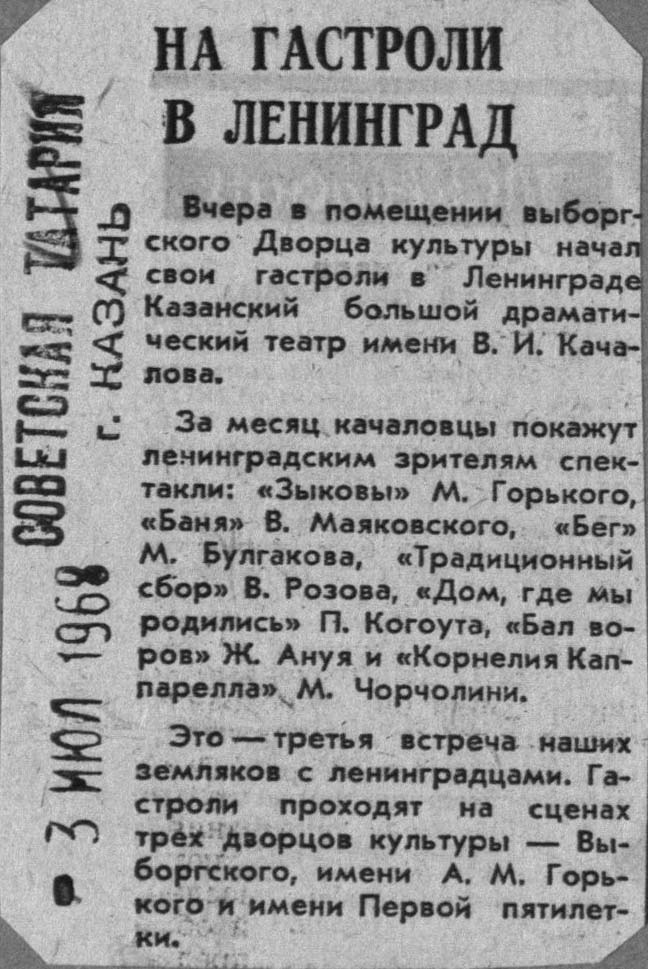 НА ГАСТРОЛИ В ЛЕНИНГРАД

Вчера в помещении выборгского Дворца культуры начал свои гастроли в Ленинграде Казанский большой драматический театр имени В. И. Качалова.

За месяц качаловцы покажут ленинградским зрителям спектакли: «Зыковы» М. Горького, «Баня» В. Маяковского, «Бег» М. Булгакова, «Традиционный сбор» В. Розова, «Дом, где мы родились» П. Когоута, «Бал воров» Ж. Ануя и «Корнелия Каппарелла» М. Чорчолини.

Это — третья встреча наших земляков с ленинградцами. Гастроли проходят на сценах трех дворцов культуры — Выборгского, имени А. М. Горького и имени Первой пятилетки.

СОВЕТСКАЯ ТАТАРИЯ
г. КАЗАНЬ
3 ИЮЛ 1968